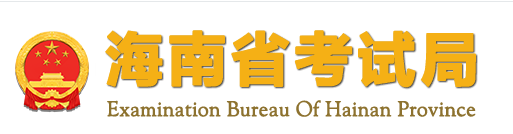 海南省考试局
Examination Bureau Of Hainan Province